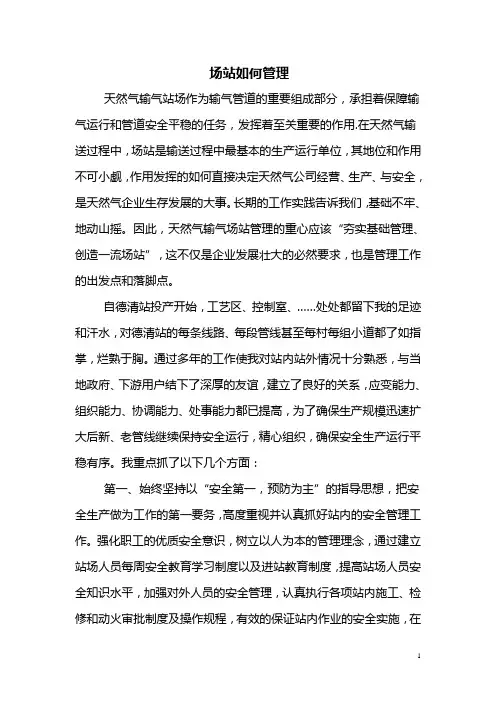 场站如何管理

天然气输气站场作为输气管道的重要组成部分，承担着保障输气运行和管道安全平稳的任务，发挥着至关重要的作用.在天然气输送过程中，场站是输送过程中最基本的生产运行单位，其地位和作用不可小觑，作用发挥的如何直接决定天然气公司经营、生产、与安全，是天然气企业生存发展的大事。长期的工作实践告诉我们，基础不牢、地动山摇。因此，天然气输气场站管理的重心应该“夯实基础管理、创造一流场站”，这不仅是企业发展壮大的必然要求，也是管理工作的出发点和落脚点。

自德清站投产开始，工艺区、控制室、……处处都留下我的足迹和汗水，对德清站的每条线路、每段管线甚至每村每组小道都了如指掌，烂熟于胸。通过多年的工作使我对站内站外情况十分熟悉，与当地政府、下游用户结下了深厚的友谊，建立了良好的关系，应变能力、组织能力、协调能力、处事能力都已提高，为了确保生产规模迅速扩大后新、老管线继续保持安全运行，精心组织，确保安全生产运行平稳有序。我重点抓了以下几个方面：

第一、始终坚持以“安全第一，预防为主”的指导思想，把安全生产做为工作的第一要务，高度重视并认真抓好站内的安全管理工作。强化职工的优质安全意识，树立以人为本的管理理念，通过建立站场人员每周安全教育学习制度以及进站教育制度，提高站场人员安全知识水平，加强对外人员的安全管理，认真执行各项站内施工、检修和动火审批制度及操作规程，有效的保证站内作业的安全实施，在

1